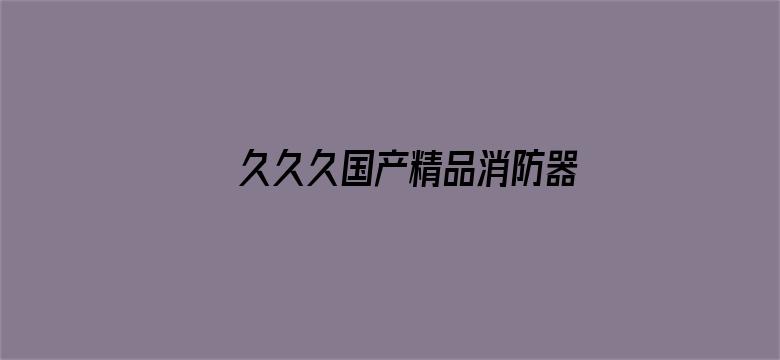 久久久国产精品消防器